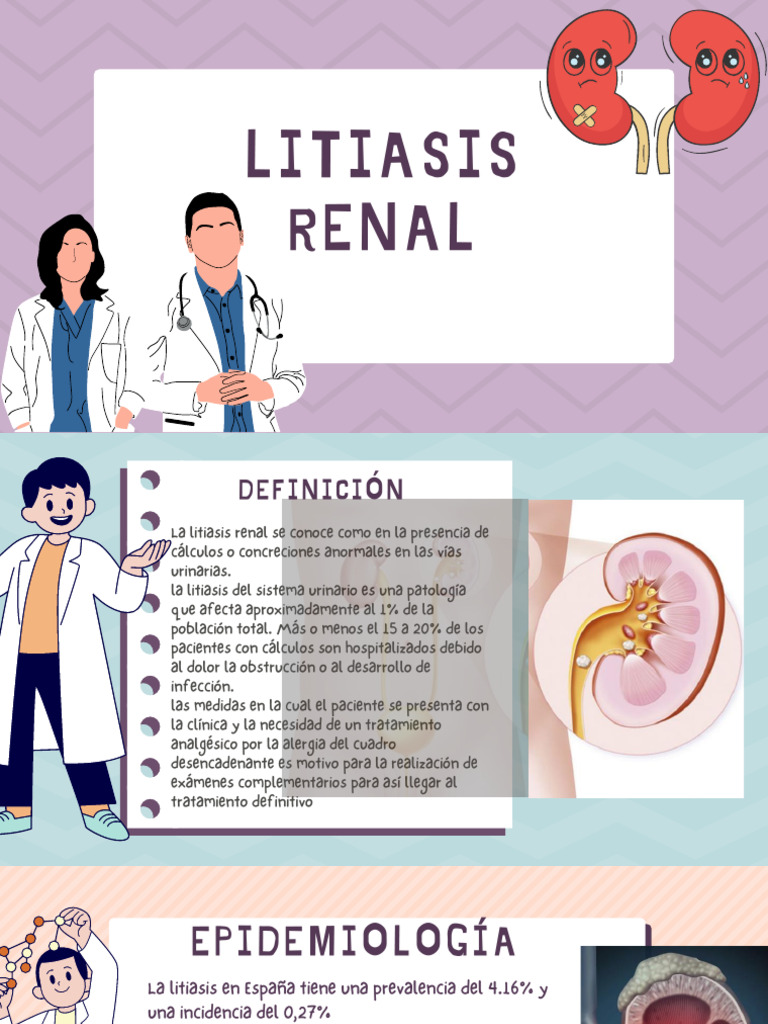 LITIASIS RENAL

DEFINICIÓN

La litiasis renal se conoce como en la presencia de cálculos o concreciones anormales en las vías urinarias.
la litiasis del sistema urinario es una patología que afecta aproximadamente al 1% de la población total. Más o menos el 15 a 20% de los pacientes con cálculos son hospitalizados debido al dolor la obstrucción o al desarrollo de infección.
las medidas en la cual el paciente se presenta con la clínica y la necesidad de un tratamiento analgésico por la alergia del cuadro desencadenante es motivo para la realización de exámenes complementarios para así llegar al tratamiento definitivo

EPIDEMIOLOGÍA

La litiasis en España tiene una prevalencia del 4.16% y una incidencia del 0,27%